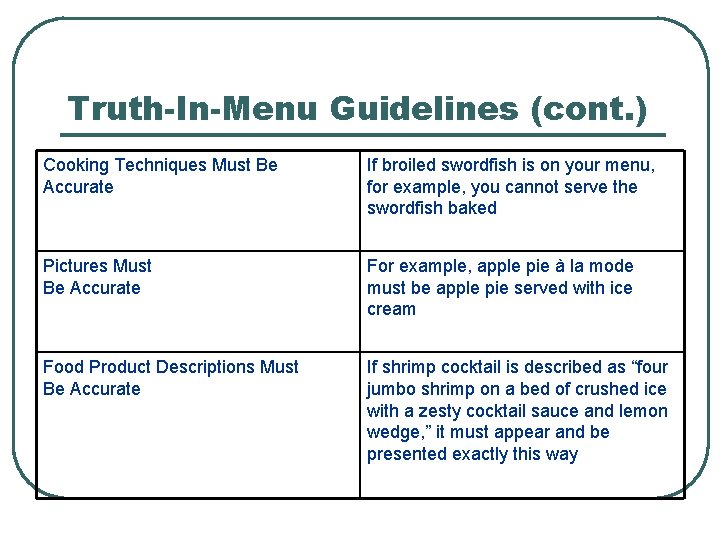 Truth-In-Menu Guidelines (cont.)

| | |
|---|---|
| Cooking Techniques Must Be Accurate | If broiled swordfish is on your menu, for example, you cannot serve the swordfish baked |
| Pictures Must Be Accurate | For example, apple pie à la mode must be apple pie served with ice cream |
| Food Product Descriptions Must Be Accurate | If shrimp cocktail is described as “four jumbo shrimp on a bed of crushed ice with a zesty cocktail sauce and lemon wedge,” it must appear and be presented exactly this way |